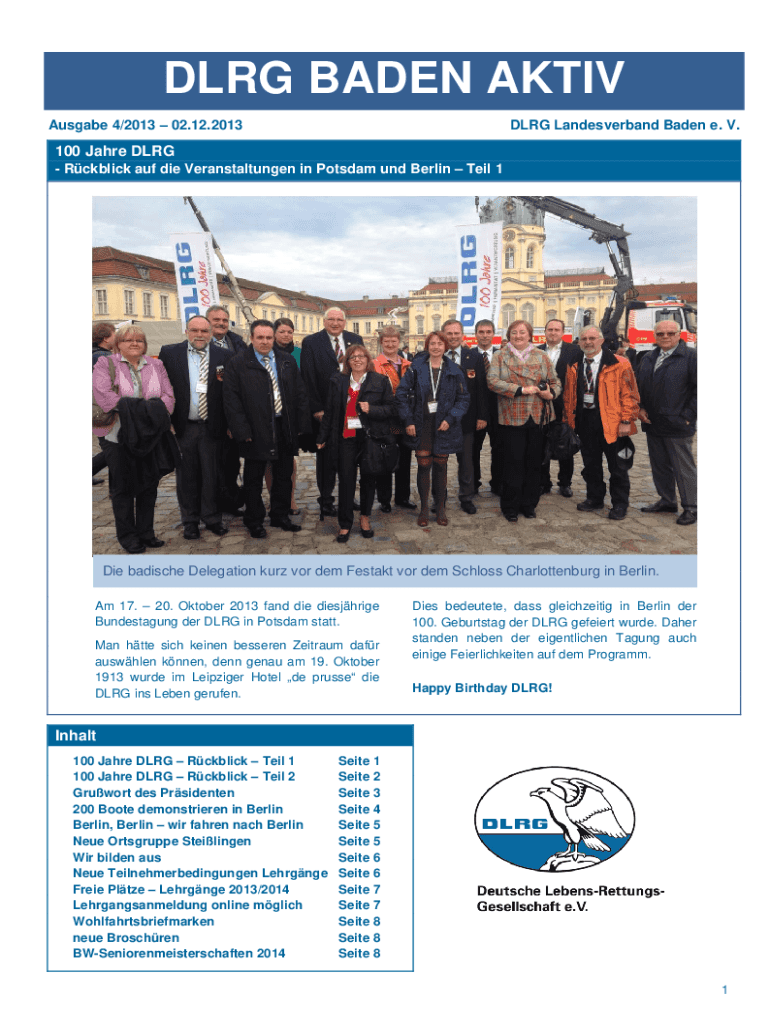 DLRG BADEN AKTIV

Ausgabe 4/2013 – 02.12.2013

DLRG Landesverband Baden e. V.

100 Jahre DLRG

- Rückblick auf die Veranstaltungen in Potsdam und Berlin – Teil 1

DLRG 100 Jahre

DLRG 100 Jahre

Die badische Delegation kurz vor dem Festakt vor dem Schloss Charlottenburg in Berlin.

Am 17. – 20. Oktober 2013 fand die diesjährige Bundestagung der DLRG in Potsdam statt.

Man hätte sich keinen besseren Zeitraum dafür auswählen können, denn genau am 19. Oktober 1913 wurde im Leipziger Hotel „de prusse“ die DLRG ins Leben gerufen.

Dies bedeutete, dass gleichzeitig in Berlin der 100. Geburtstag der DLRG gefeiert wurde. Daher standen neben der eigentlichen Tagung auch einige Feierlichkeiten auf dem Programm.

Happy Birthday DLRG!

Inhalt

| | |
|---|---|
| 100 Jahre DLRG – Rückblick – Teil 1 | Seite 1 |
| 100 Jahre DLRG – Rückblick – Teil 2 | Seite 2 |
| Grußwort des Präsidenten | Seite 3 |
| 200 Boote demonstrieren in Berlin | Seite 4 |
| Berlin, Berlin – wir fahren nach Berlin | Seite 5 |
| Neue Ortsgruppe Steißlingen | Seite 5 |
| Wir bilden aus | Seite 6 |
| Neue Teilnehmerbedingungen Lehrgänge | Seite 6 |
| Freie Plätze – Lehrgänge 2013/2014 | Seite 7 |
| Lehrgangsanmeldung online möglich | Seite 7 |
| Wohlfahrtsbriefmarken | Seite 8 |
| neue Broschüren | Seite 8 |
| BW-Seniorenmeisterschaften 2014 | Seite 8 |

DLRG

Deutsche Lebens-Rettungs-Gesellschaft e.V.

1